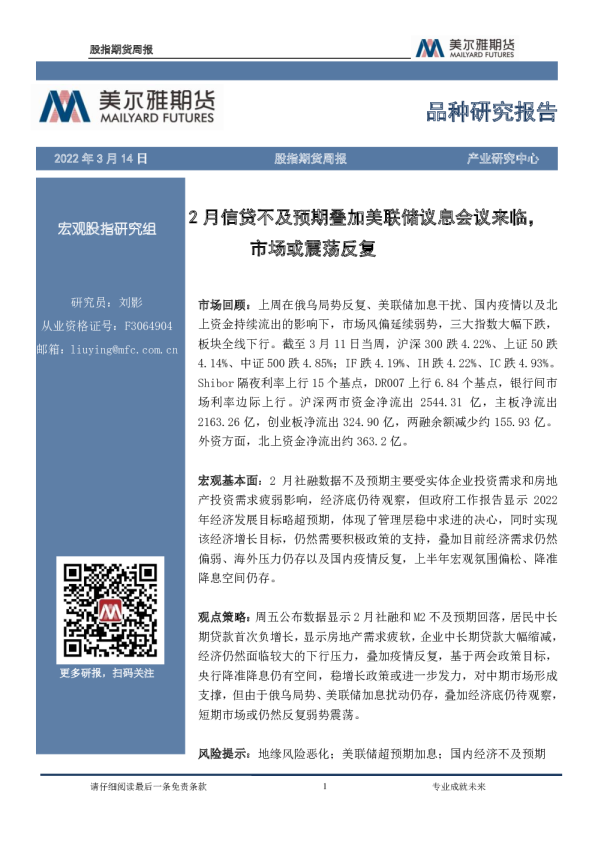 股指期货周报

美尔雅期货
MAILYARD FUTURES

美尔雅期货
MAILYARD FUTURES

品种研究报告

2022 年 3 月 14 日

股指期货周报

产业研究中心

宏观股指研究组

研究员：刘影
从业资格证号：F3064904
邮箱：liuying@mfc.com.cn

更多研报，扫码关注

2 月信贷不及预期叠加美联储议息会议来临，市场或震荡反复

市场回顾：上周在俄乌局势反复、美联储加息干扰、国内疫情以及北上资金持续流出的影响下，市场风偏延续弱势，三大指数大幅下跌，板块全线下行。截至 3 月 11 日当周，沪深 300 跌 4.22%、上证 50 跌 4.14%、中证 500 跌 4.85%；IF 跌 4.19%、IH 跌 4.22%、IC 跌 4.93%。Shibor 隔夜利率上行 15 个基点，DR007 上行 6.84 个基点，银行间市场利率边际上行。沪深两市资金净流出 2544.31 亿，主板净流出 2163.26 亿，创业板净流出 324.90 亿，两融余额减少约 155.93 亿。外资方面，北上资金净流出约 363.2 亿。

宏观基本面：2 月社融数据不及预期主要受实体企业投资需求和房地产投资需求疲弱影响，经济底仍待观察，但政府工作报告显示 2022 年经济发展目标略超预期，体现了管理层稳中求进的决心，同时实现该经济增长目标，仍然需要积极政策的支持，叠加目前经济需求仍然偏弱、海外压力仍存以及国内疫情反复，上半年宏观氛围偏松、降准降息空间仍存。

观点策略：周五公布数据显示 2 月社融和 M2 不及预期回落，居民中长期贷款首次负增长，显示房地产需求疲软，企业中长期贷款大幅缩减，经济仍然面临较大的下行压力，叠加疫情反复，基于两会政策目标，央行降准降息仍有空间，稳增长政策或进一步发力，对中期市场形成支撑，但由于俄乌局势、美联储加息扰动仍存，叠加经济底仍待观察，短期市场或仍然反复弱势震荡。

风险提示：地缘风险恶化；美联储超预期加息；国内经济不及预期

请仔细阅读最后一条免责条款

1

专业成就未来